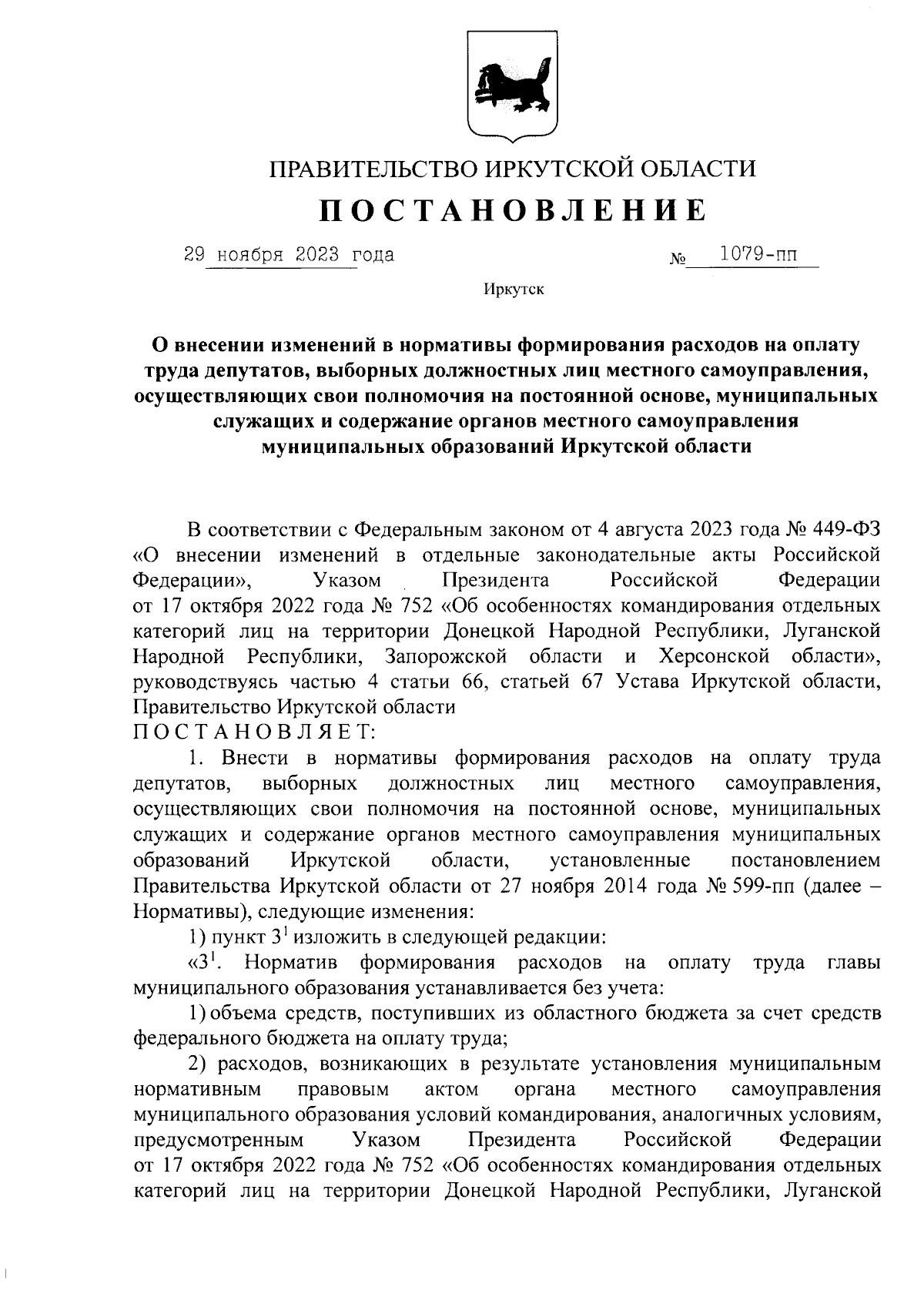 ПРАВИТЕЛЬСТВО ИРКУТСКОЙ ОБЛАСТИ

ПОСТАНОВЛЕНИЕ

29 ноября 2023 года № 1079-пп

Иркутск

О внесении изменений в нормативы формирования расходов на оплату труда депутатов, выборных должностных лиц местного самоуправления, осуществляющих свои полномочия на постоянной основе, муниципальных служащих и содержание органов местного самоуправления муниципальных образований Иркутской области

В соответствии с Федеральным законом от 4 августа 2023 года № 449-ФЗ «О внесении изменений в отдельные законодательные акты Российской Федерации», Указом Президента Российской Федерации от 17 октября 2022 года № 752 «Об особенностях командирования отдельных категорий лиц на территории Донецкой Народной Республики, Луганской Народной Республики, Запорожской области и Херсонской области», руководствуясь частью 4 статьи 66, статьей 67 Устава Иркутской области, Правительство Иркутской области
ПОСТАНОВЛЯЕТ:

1. Внести в нормативы формирования расходов на оплату труда депутатов, выборных должностных лиц местного самоуправления, осуществляющих свои полномочия на постоянной основе, муниципальных служащих и содержание органов местного самоуправления муниципальных образований Иркутской области, установленные постановлением Правительства Иркутской области от 27 ноября 2014 года № 599-пп (далее – Нормативы), следующие изменения:

1) пункт $3^1$ изложить в следующей редакции:

«$3^1$. Норматив формирования расходов на оплату труда главы муниципального образования устанавливается без учета:

1) объема средств, поступивших из областного бюджета за счет средств федерального бюджета на оплату труда;

2) расходов, возникающих в результате установления муниципальным нормативным правовым актом органа местного самоуправления муниципального образования условий командирования, аналогичных условиям, предусмотренным Указом Президента Российской Федерации от 17 октября 2022 года № 752 «Об особенностях командирования отдельных категорий лиц на территории Донецкой Народной Республики, Луганской